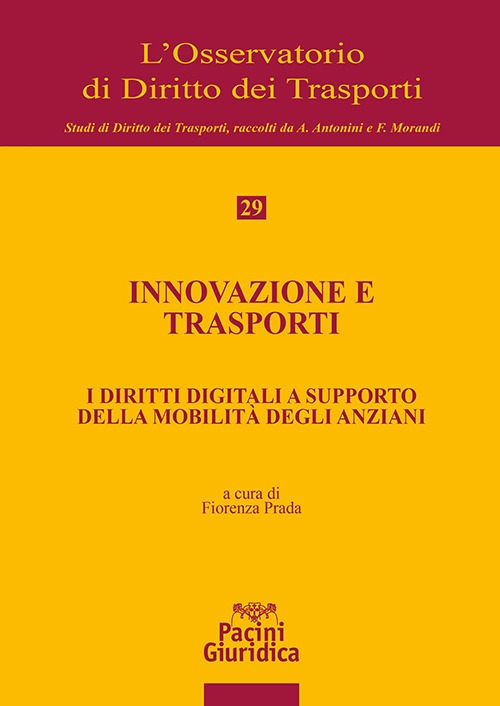 L'Osservatorio
di Diritto dei Trasporti

Studi di Diritto dei Trasporti, raccolti da A. Antonini e F. Morandi

29

INNOVAZIONE E
TRASPORTI

I DIRITTI DIGITALI A SUPPORTO
DELLA MOBILITÀ DEGLI ANZIANI

a cura di
Fiorenza Prada

Pacini
Giuridica